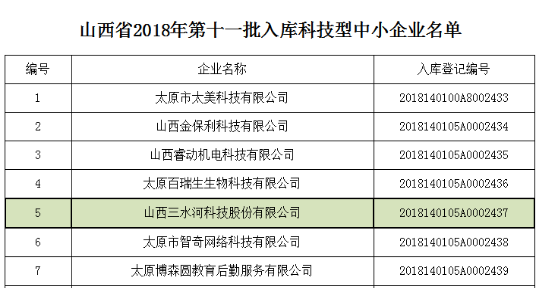 山西省2018年第十一批入库科技型中小企业名单

| 编号 | 企业名称 | 入库登记编号 |
|---|---|---|
| 1 | 太原市太美科技有限公司 | 2018140100A8002433 |
| 2 | 山西金保利科技有限公司 | 2018140105A0002434 |
| 3 | 山西睿动机电科技有限公司 | 2018140105A0002435 |
| 4 | 太原百瑞生生物科技有限公司 | 2018140105A0002436 |
| 5 | 山西三水河科技股份有限公司 | 2018140105A0002437 |
| 6 | 太原市智奇网络科技有限公司 | 2018140105A0002438 |
| 7 | 太原博森园教育后勤服务有限公司 | 2018140105A0002439 |